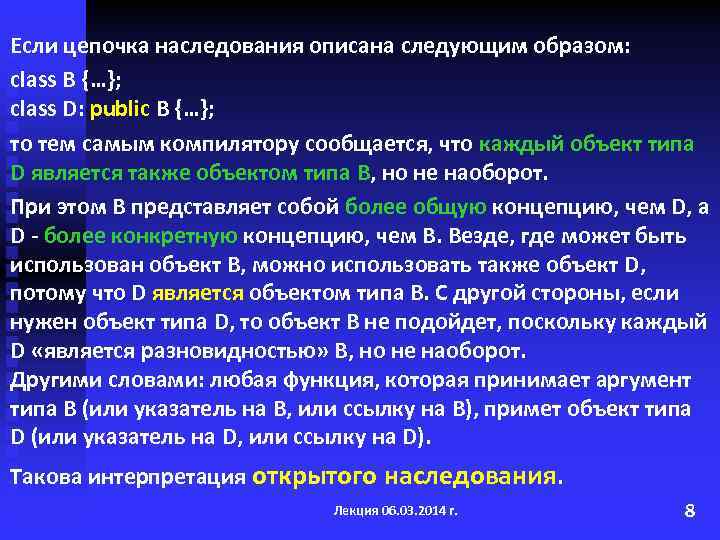 Если цепочка наследования описана следующим образом:

class B {…};
class D: public B {…};

то тем самым компилятору сообщается, что каждый объект типа D является также объектом типа B, но не наоборот.

При этом B представляет собой более общую концепцию, чем D, а D - более конкретную концепцию, чем B. Везде, где может быть использован объект B, можно использовать также объект D, потому что D является объектом типа B. С другой стороны, если нужен объект типа D, то объект B не подойдет, поскольку каждый D «является разновидностью» B, но не наоборот.
Другими словами: любая функция, которая принимает аргумент типа B (или указатель на B, или ссылку на B), примет объект типа D (или указатель на D, или ссылку на D).

Такова интерпретация открытого наследования.

Лекция 06.03.2014 г.

8